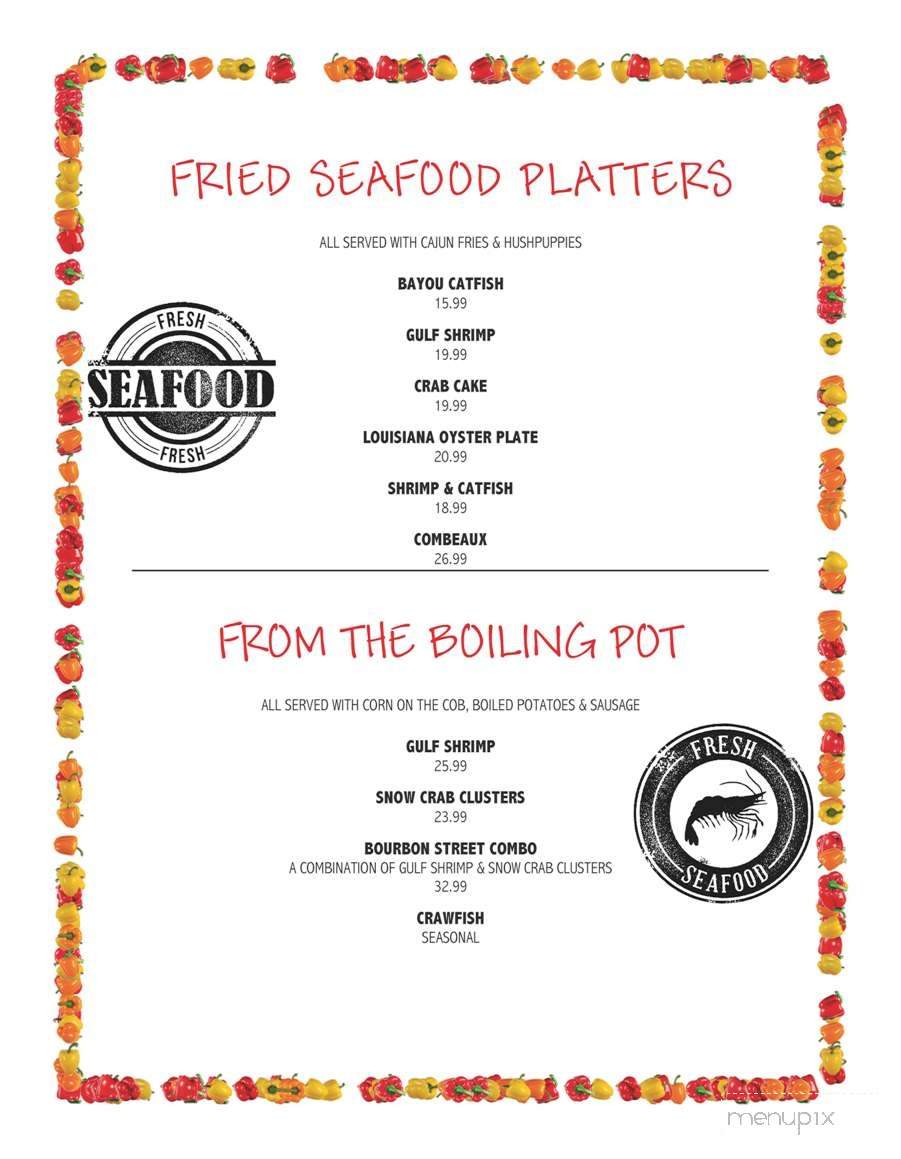 FRIED SEAFOOD PLATTERS

ALL SERVED WITH CAJUN FRIES & HUSHPUPPIES

FRESH
SEAFOOD
FRESH

BAYOU CATFISH
15.99

GULF SHRIMP
19.99

CRAB CAKE
19.99

LOUISIANA OYSTER PLATE
20.99

SHRIMP & CATFISH
18.99

COMBEAUX
26.99

FROM THE BOILING POT

ALL SERVED WITH CORN ON THE COB, BOILED POTATOES & SAUSAGE

GULF SHRIMP
25.99

SNOW CRAB CLUSTERS
23.99

BOURBON STREET COMBO
A COMBINATION OF GULF SHRIMP & SNOW CRAB CLUSTERS
32.99

CRAWFISH
SEASONAL

FRESH
SEAFOOD

menupix